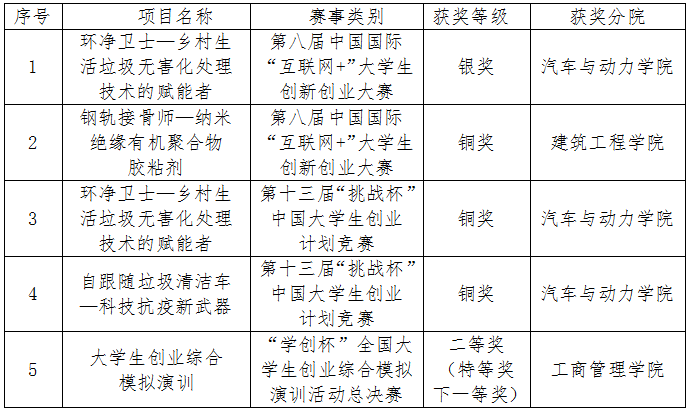 | 序号 | 项目名称 | 赛事类别 | 获奖等级 | 获奖分院 |
|---|---|---|---|---|
| 1 | 环净卫士—乡村生活垃圾无害化处理技术的赋能者 | 第八届中国国际“互联网+”大学生创新创业大赛 | 银奖 | 汽车与动力学院 |
| 2 | 钢轨接骨师—纳米绝缘有机聚合物胶粘剂 | 第八届中国国际“互联网+”大学生创新创业大赛 | 铜奖 | 建筑工程学院 |
| 3 | 环净卫士—乡村生活垃圾无害化处理技术的赋能者 | 第十三届“挑战杯”中国大学生创业计划竞赛 | 铜奖 | 汽车与动力学院 |
| 4 | 自跟随垃圾清洁车—科技抗疫新武器 | 第十三届“挑战杯”中国大学生创业计划竞赛 | 铜奖 | 汽车与动力学院 |
| 5 | 大学生创业综合模拟演训 | “学创杯”全国大学生创业综合模拟演训活动总决赛 | 二等奖（特等奖下一等奖） | 工商管理学院 |